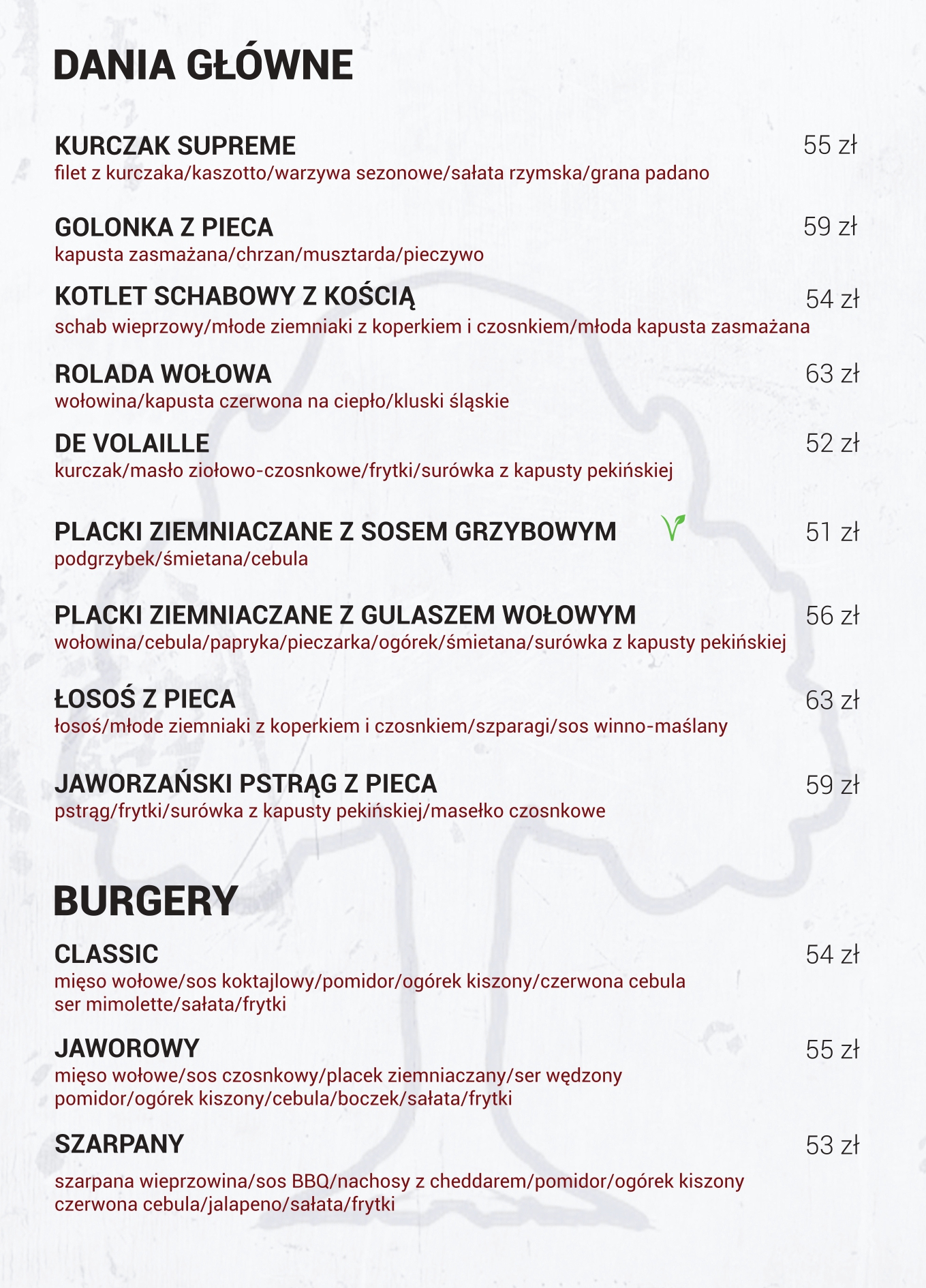 DANIA GŁÓWNE

KURCZAK SUPREME 55 zł
filet z kurczaka/kaszotto/warzywa sezonowe/sałata rzymska/grana padano

GOLONKA Z PIECA 59 zł
kapusta zasmażana/chrzan/musztarda/pieczywo

KOTLET SCHABOWY Z KOŚCIĄ 54 zł
schab wieprzowy/młode ziemniaki z koperkiem i czosnkiem/młoda kapusta zasmażana

ROLADA WOŁOWA 63 zł
wołowina/kapusta czerwona na ciepło/kluski śląskie

DE VOLAILLE 52 zł
kurczak/masło ziołowo-czosnkowe/frytki/surówka z kapusty pekińskiej

PLACKI ZIEMNIACZANE Z SOSEM GRZYBOWYM 51 zł
podgrzybek/śmietana/cebula

PLACKI ZIEMNIACZANE Z GULASZEM WOŁOWYM 56 zł
wołowina/cebula/papryka/pieczarka/ogórek/śmietana/surówka z kapusty pekińskiej

ŁOSOŚ Z PIECA 63 zł
łosoś/młode ziemniaki z koperkiem i czosnkiem/szparagi/sos winno-maślany

JAWORZAŃSKI PSTRĄG Z PIECA 59 zł
pstrąg/frytki/surówka z kapusty pekińskiej/masełko czosnkowe

BURGERY

CLASSIC 54 zł
mięso wołowe/sos koktajlowy/pomidor/ogórek kiszony/czerwona cebula
ser mimolette/sałata/frytki

JAWOROWY 55 zł
mięso wołowe/sos czosnkowy/placek ziemniaczany/ser wędzony
pomidor/ogórek kiszony/cebula/boczek/sałata/frytki

SZARPANY 53 zł
szarpana wieprzowina/sos BBQ/nachosy z cheddarem/pomidor/ogórek kiszony
czerwona cebula/jalapeno/sałata/frytki